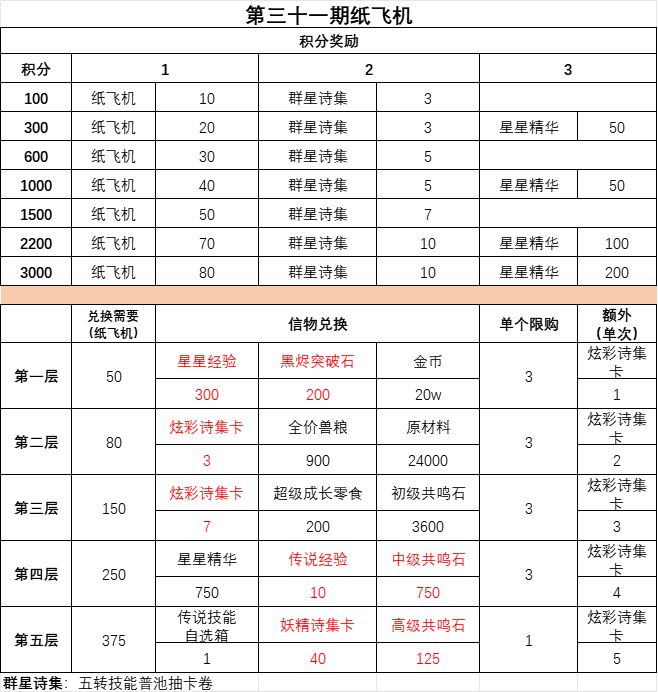 第三十一期纸飞机

积分奖励

| 积分 | 1 | | 2 | | 3 | |
|---|---|---|---|---|---|---|
| 100 | 纸飞机 | 10 | 群星诗集 | 3 | | |
| 300 | 纸飞机 | 20 | 群星诗集 | 3 | 星星精华 | 50 |
| 600 | 纸飞机 | 30 | 群星诗集 | 5 | | |
| 1000 | 纸飞机 | 40 | 群星诗集 | 5 | 星星精华 | 50 |
| 1500 | 纸飞机 | 50 | 群星诗集 | 7 | | |
| 2200 | 纸飞机 | 70 | 群星诗集 | 10 | 星星精华 | 100 |
| 3000 | 纸飞机 | 80 | 群星诗集 | 10 | 星星精华 | 200 |

| | 兑换需要（纸飞机） | 信物兑换 | | | 单个限购 | 额外（单次） |
|---|---|---|---|---|---|---|
| 第一层 | 50 | 星星经验 | 黑烬突破石 | 金币 | 3 | 炫彩诗集卡 |
| | | 300 | 200 | 20w | | 1 |
| 第二层 | 80 | 炫彩诗集卡 | 全价兽粮 | 原材料 | 3 | 炫彩诗集卡 |
| | | 3 | 900 | 24000 | | 2 |
| 第三层 | 150 | 炫彩诗集卡 | 超级成长零食 | 初级共鸣石 | 3 | 炫彩诗集卡 |
| | | 7 | 200 | 3600 | | 3 |
| 第四层 | 250 | 星星精华 | 传说经验 | 中级共鸣石 | 3 | 炫彩诗集卡 |
| | | 750 | 10 | 750 | | 4 |
| 第五层 | 375 | 传说技能自选箱 | 妖精诗集卡 | 高级共鸣石 | 1 | 炫彩诗集卡 |
| | | 1 | 40 | 125 | | 5 |

群星诗集：五转技能普池抽卡卷